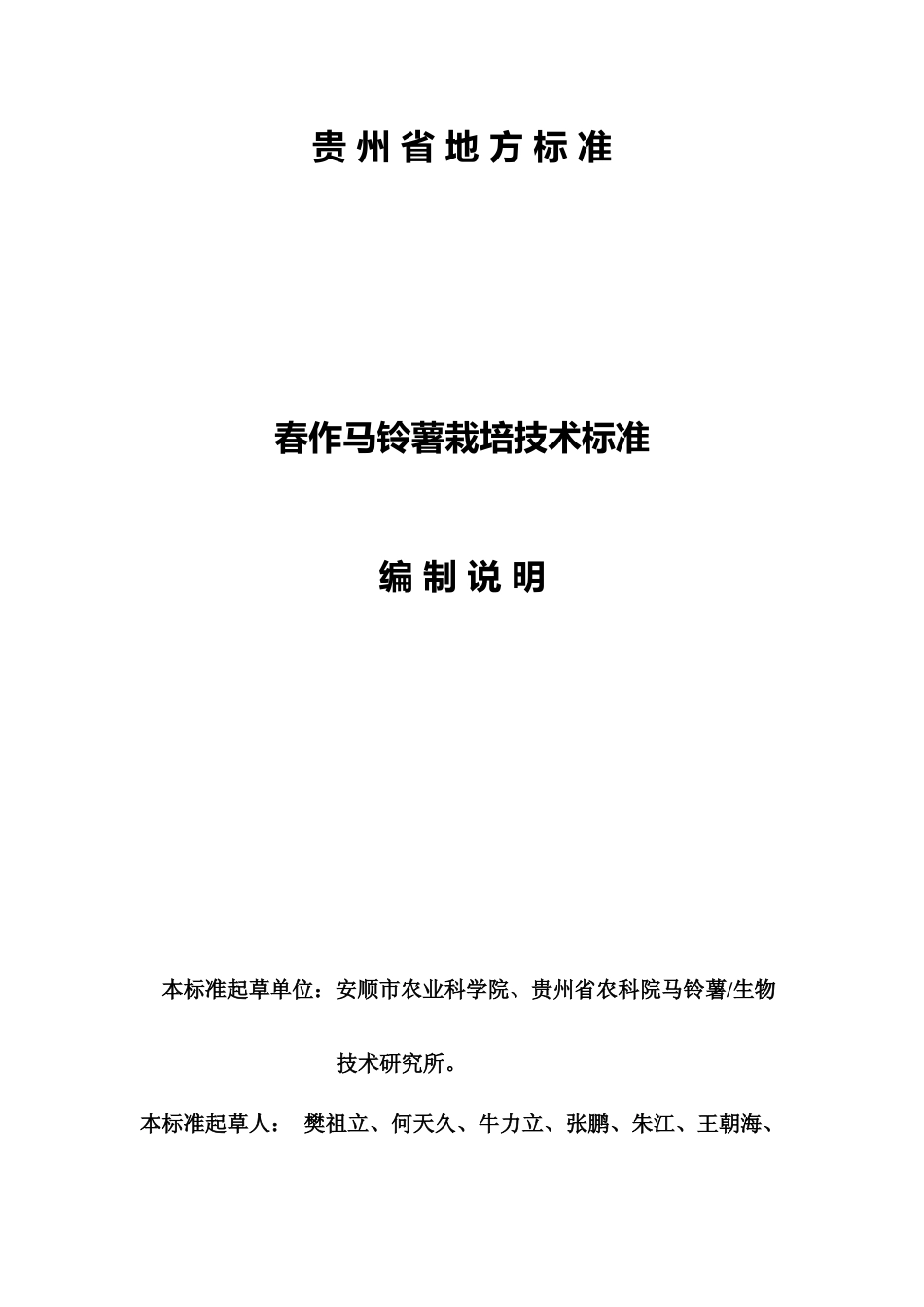 贵州省地方标准

春作马铃薯栽培技术标准

编制说明

本标准起草单位：安顺市农业科学院、贵州省农科院马铃薯/生物技术研究所。

本标准起草人： 樊祖立、何天久、牛力立、张鹏、朱江、王朝海、